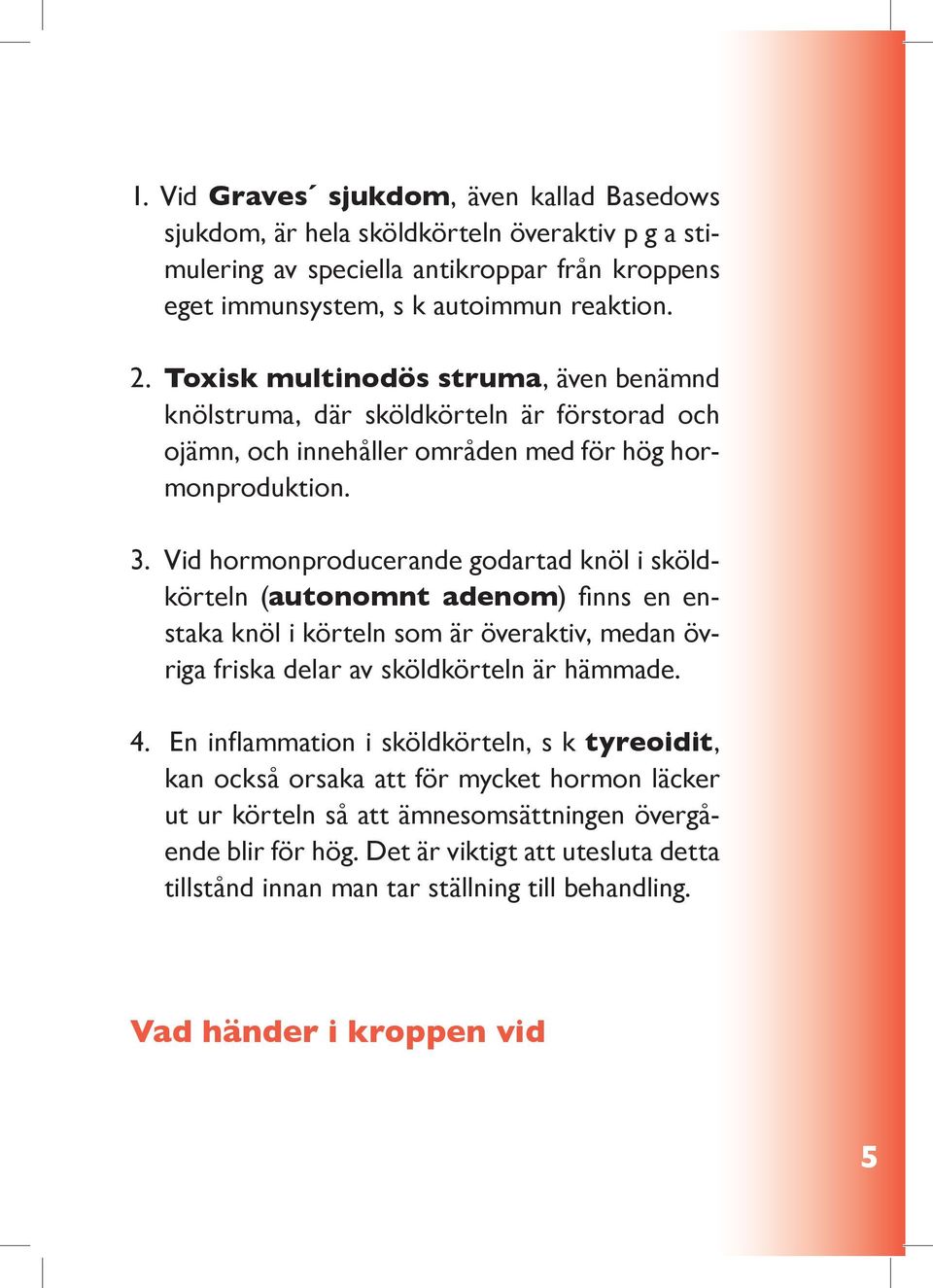 1. Vid Graves´ sjukdom, även kallad Basedows sjukdom, är hela sköldkörteln överaktiv p g a stimulering av speciella antikroppar från kroppens eget immunsystem, s k autoimmun reaktion.

2. Toxisk multinodös struma, även benämnd knölstruma, där sköldkörteln är förstorad och ojämn, och innehåller områden med för hög hormonproduktion.

3. Vid hormonproducerande godartad knöl i sköldkörteln (autonomnt adenom) finns en enstaka knöl i körteln som är överaktiv, medan övriga friska delar av sköldkörteln är hämmade.

4. En inflammation i sköldkörteln, s k tyreoidit, kan också orsaka att för mycket hormon läcker ut ur körteln så att ämnesomsättningen övergående blir för hög. Det är viktigt att utesluta detta tillstånd innan man tar ställning till behandling.

Vad händer i kroppen vid

5